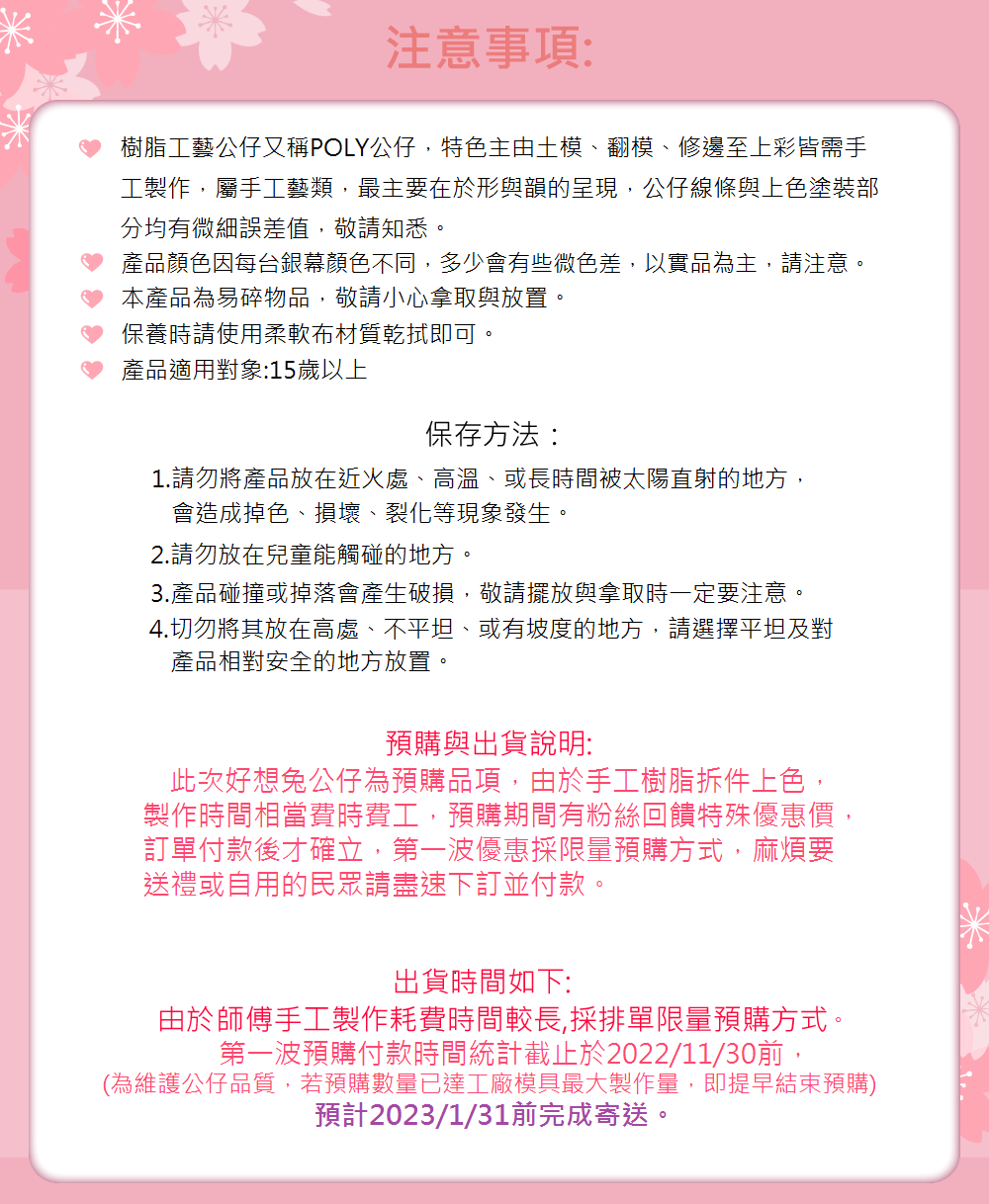 注意事項:

樹脂工藝公仔又稱POLY公仔，特色主由土模、翻模、修邊至上彩皆需手工製作，屬手工藝類，最主要在於形與韻的呈現，公仔線條與上色塗裝部分均有微細誤差值，敬請知悉。

產品顏色因每台銀幕顏色不同，多少會有些微色差，以實品為主，請注意。

本產品為易碎物品，敬請小心拿取與放置。

保養時請使用柔軟布材質乾拭即可。

產品適用對象:15歲以上

保存方法：

1.請勿將產品放在近火處、高溫、或長時間被太陽直射的地方，會造成掉色、損壞、裂化等現象發生。

2.請勿放在兒童能觸碰的地方。

3.產品碰撞或掉落會產生破損，敬請擺放與拿取時一定要注意。

4.切勿將其放在高處、不平坦、或有坡度的地方，請選擇平坦及對產品相對安全的地方放置。

預購與出貨說明:
此次好想兔公仔為預購品項，由於手工樹脂拆件上色，製作時間相當費時費工，預購期間有粉絲回饋特殊優惠價，訂單付款後才確立，第一波優惠採限量預購方式，麻煩要送禮或自用的民眾請盡速下訂並付款。

出貨時間如下:
由於師傅手工製作耗費時間較長,採排單限量預購方式。
第一波預購付款時間統計截止於2022/11/30前，
(為維護公仔品質，若預購數量已達工廠模具最大製作量，即提早結束預購)
預計2023/1/31前完成寄送。